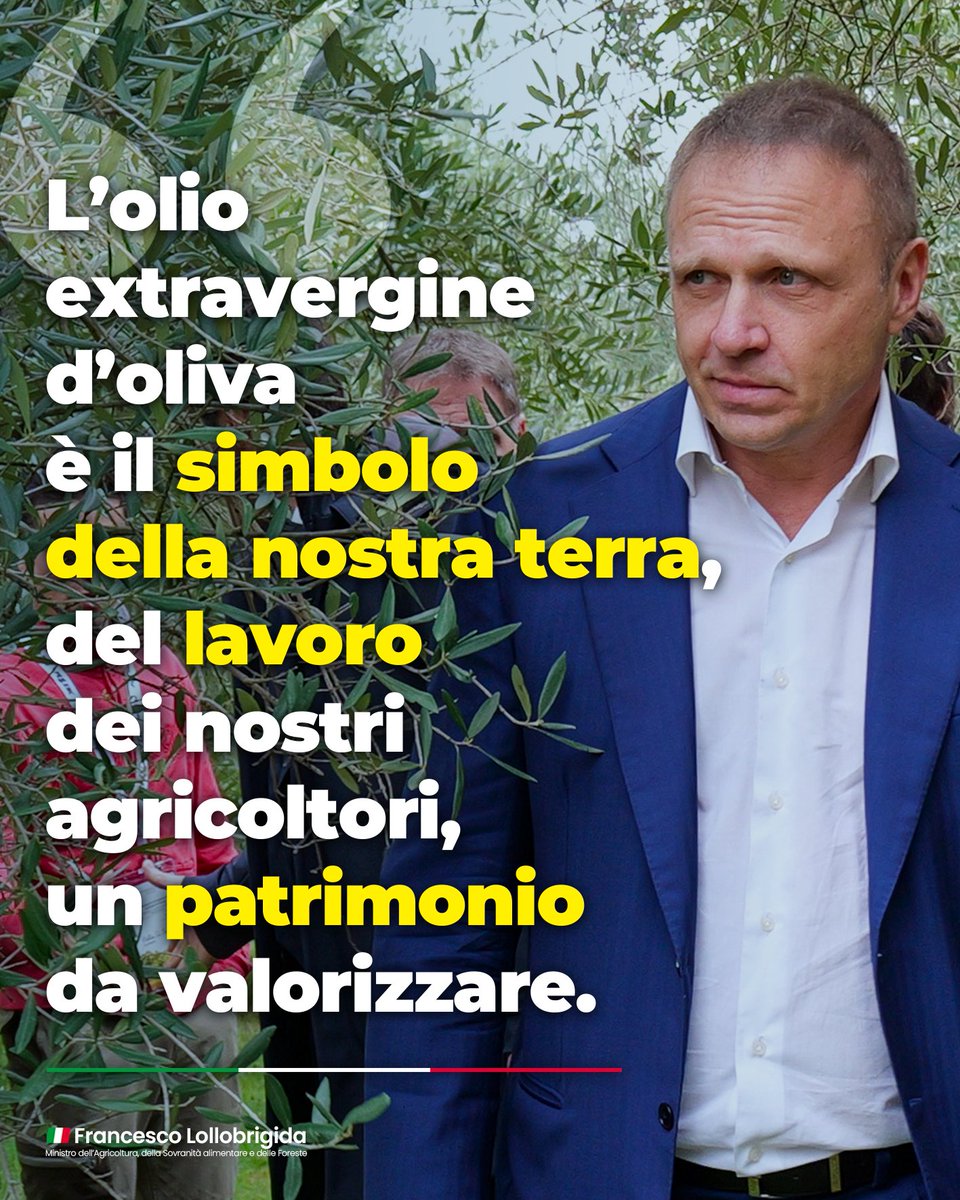 L’olio extravergine d’oliva è il simbolo della nostra terra, del lavoro dei nostri agricoltori, un patrimonio da valorizzare.

Francesco Lollobrigida
Ministro dell'Agricoltura, della Sovranità alimentare e delle Foreste